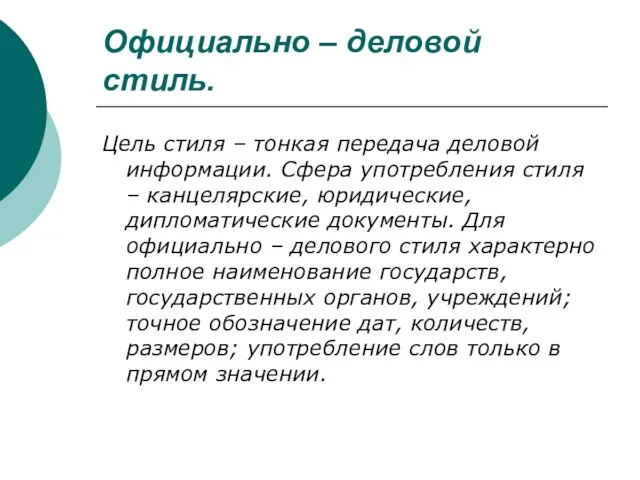 Официально – деловой стиль.

Цель стиля – тонкая передача деловой информации. Сфера употребления стиля – канцелярские, юридические, дипломатические документы. Для официально – делового стиля характерно полное наименование государств, государственных органов, учреждений; точное обозначение дат, количеств, размеров; употребление слов только в прямом значении.